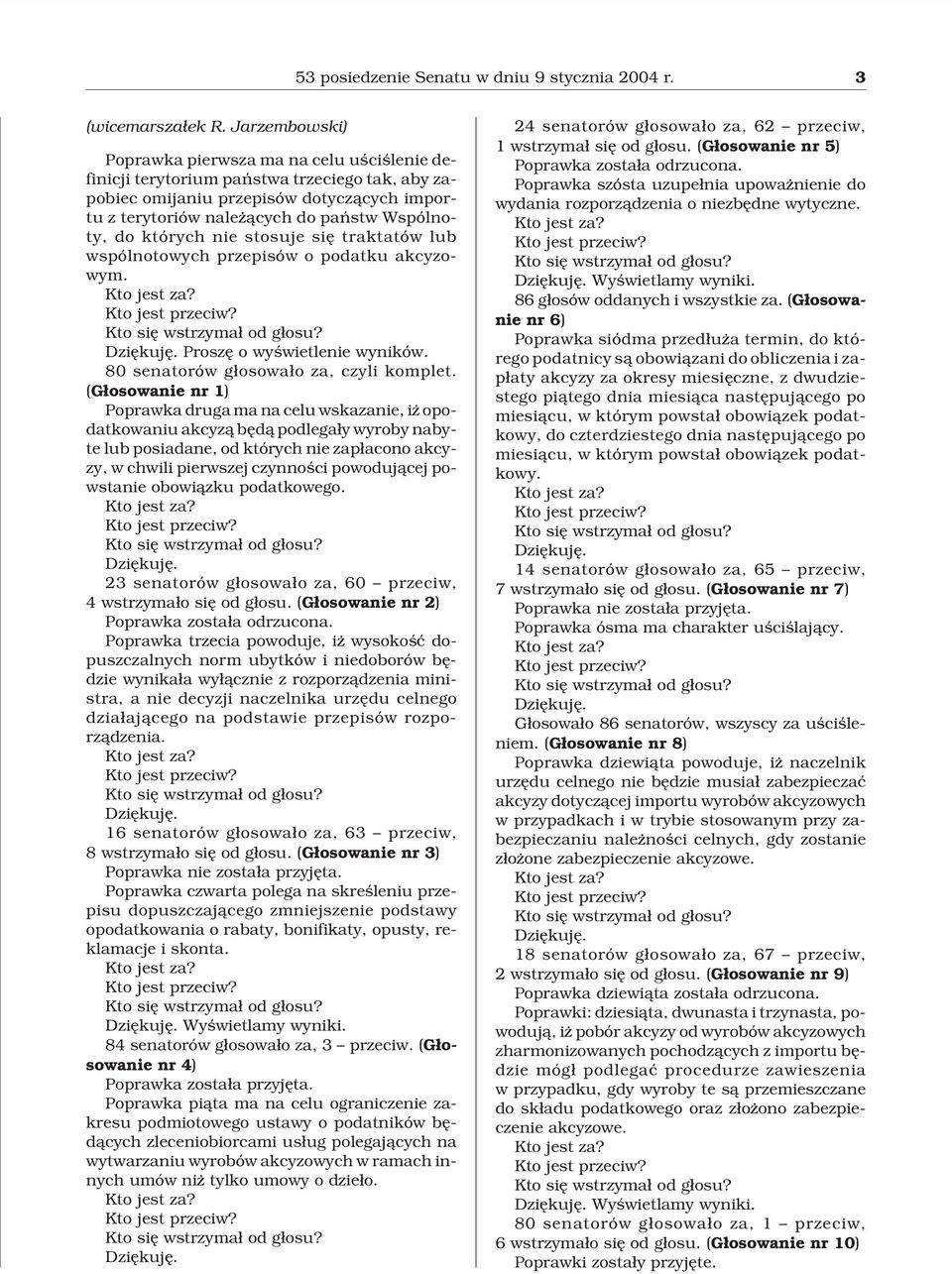 53 posiedzenie Senatu w dniu 9 stycznia 2004 r. 3

(wicemarszałek R. Jarzembowski)

Poprawka pierwsza ma na celu uściślenie definicji terytorium państwa trzeciego tak, aby zapobiec omijaniu przepisów dotyczących importu z terytoriów należących do państw Wspólnoty, do których nie stosuje się traktatów lub wspólnotowych przepisów o podatku akcyzowym.

Kto jest za?

Kto jest przeciw?

Kto się wstrzymał od głosu?

Dziękuję. Proszę o wyświetlenie wyników.

80 senatorów głosowało za, czyli komplet. (Głosowanie nr 1)

Poprawka druga ma na celu wskazanie, iż opodatkowaniu akcyzą będą podlegały wyroby nabyte lub posiadane, od których nie zapłacono akcyzy, w chwili pierwszej czynności powodującej powstanie obowiązku podatkowego.

Kto jest za?

Kto jest przeciw?

Kto się wstrzymał od głosu?

Dziękuję.

23 senatorów głosowało za, 60 – przeciw, 4 wstrzymało się od głosu. (Głosowanie nr 2)

Poprawka została odrzucona.

Poprawka trzecia powoduje, iż wysokość dopuszczalnych norm ubytków i niedoborów będzie wynikała wyłącznie z rozporządzenia ministra, a nie decyzji naczelnika urzędu celnego działającego na podstawie przepisów rozporządzenia.

Kto jest za?

Kto jest przeciw?

Kto się wstrzymał od głosu?

Dziękuję.

16 senatorów głosowało za, 63 – przeciw, 8 wstrzymało się od głosu. (Głosowanie nr 3)

Poprawka nie została przyjęta.

Poprawka czwarta polega na skreśleniu przepisu dopuszczającego zmniejszenie podstawy opodatkowania o rabaty, bonifikaty, opusty, reklamacje i skonta.

Kto jest za?

Kto jest przeciw?

Kto się wstrzymał od głosu?

Dziękuję. Wyświetlamy wyniki.

84 senatorów głosowało za, 3 – przeciw. (Głosowanie nr 4)

Poprawka została przyjęta.

Poprawka piąta ma na celu ograniczenie zakresu podmiotowego ustawy o podatników będących zleceniobiorcami usług polegających na wytwarzaniu wyrobów akcyzowych w ramach innych umów niż tylko umowy o dzieło.

Kto jest za?

Kto jest przeciw?

Kto się wstrzymał od głosu?

Dziękuję.

24 senatorów głosowało za, 62 – przeciw, 1 wstrzymał się od głosu. (Głosowanie nr 5)

Poprawka została odrzucona.

Poprawka szósta uzupełnia upoważnienie do wydania rozporządzenia o niezbędne wytyczne.

Kto jest za?

Kto jest przeciw?

Kto się wstrzymał od głosu?

Dziękuję. Wyświetlamy wyniki.

86 głosów oddanych i wszystkie za. (Głosowanie nr 6)

Poprawka siódma przedłuża termin, do którego podatnicy są obowiązani do obliczenia i zapłaty akcyzy za okresy miesięczne, z dwudziestego piątego dnia miesiąca następującego po miesiącu, w którym powstał obowiązek podatkowy, do czterdziestego dnia następującego po miesiącu, w którym powstał obowiązek podatkowy.

Kto jest za?

Kto jest przeciw?

Kto się wstrzymał od głosu?

Dziękuję.

14 senatorów głosowało za, 65 – przeciw, 7 wstrzymało się od głosu. (Głosowanie nr 7)

Poprawka nie została przyjęta.

Poprawka ósma ma charakter uściślający.

Kto jest za?

Kto jest przeciw?

Kto się wstrzymał od głosu?

Dziękuję.

Głosowało 86 senatorów, wszyscy za uściśleniem. (Głosowanie nr 8)

Poprawka dziewiąta powoduje, iż naczelnik urzędu celnego nie będzie musiał zabezpieczać akcyzy dotyczącej importu wyrobów akcyzowych w przypadkach i w trybie stosowanym przy zabezpieczaniu należności celnych, gdy zostanie złożone zabezpieczenie akcyzowe.

Kto jest za?

Kto jest przeciw?

Kto się wstrzymał od głosu?

Dziękuję.

18 senatorów głosowało za, 67 – przeciw, 2 wstrzymało się od głosu. (Głosowanie nr 9)

Poprawka dziewiąta została odrzucona.

Poprawki: dziesiąta, dwunasta i trzynasta, powodują, iż pobór akcyzy od wyrobów akcyzowych zharmonizowanych pochodzących z importu będzie mógł podlegać procedurze zawieszenia w przypadku, gdy wyroby te są przemieszczane do składu podatkowego oraz złożono zabezpieczenie akcyzowe.

Kto jest za?

Kto jest przeciw?

Kto się wstrzymał od głosu?

Dziękuję. Wyświetlamy wyniki.

80 senatorów głosowało za, 1 – przeciw, 6 wstrzymało się od głosu. (Głosowanie nr 10)

Poprawki zostały przyjęte.